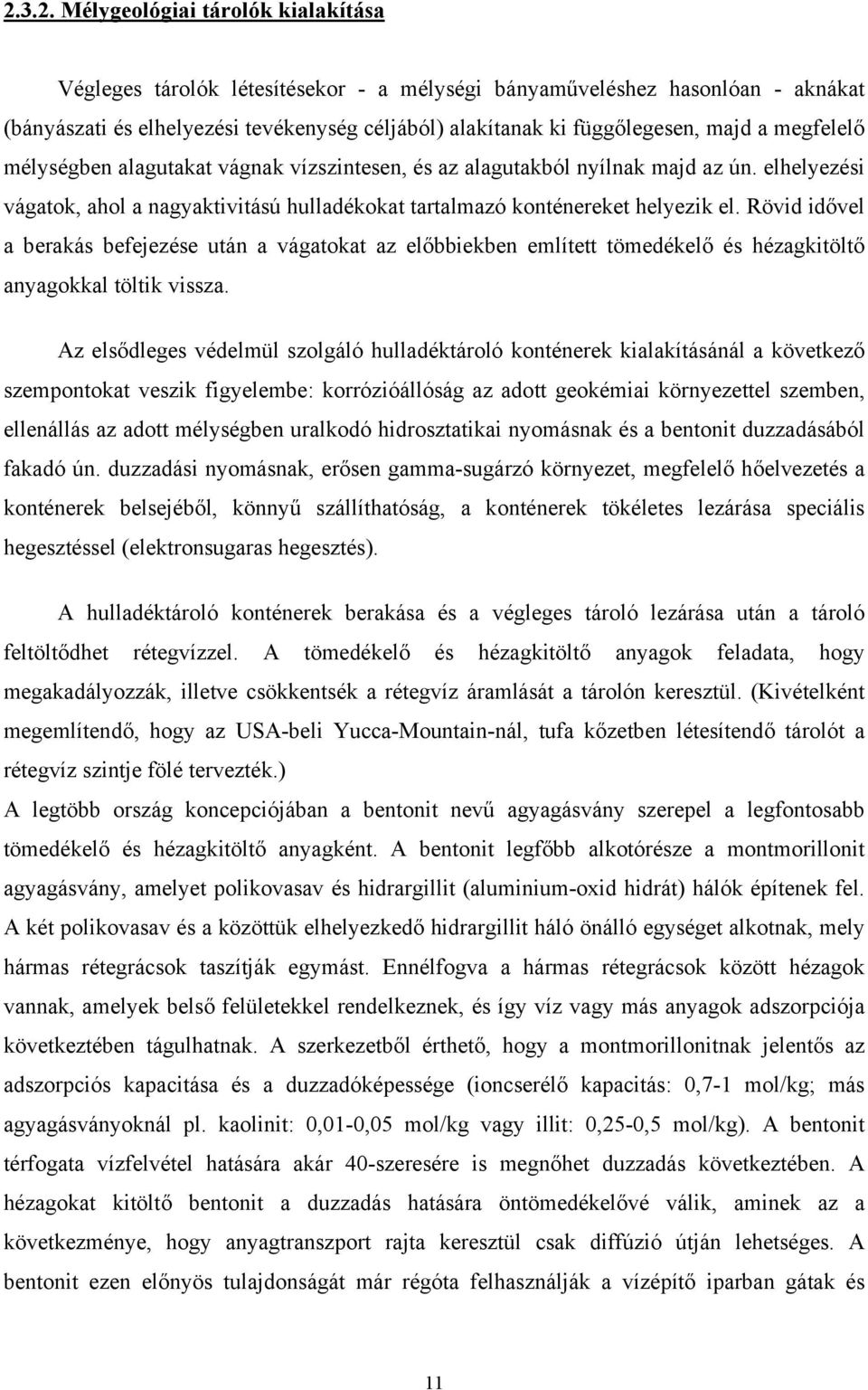 2.3.2. Mélygeológiai tárolók kialakítása

Végleges tárolók létesítésekor - a mélységi bányaműveléshez hasonlóan - aknákat (bányászati és elhelyezési tevékenység céljából) alakítanak ki függőlegesen, majd a megfelelő mélységben alagutakat vágnak vízszintesen, és az alagutakból nyílnak majd az ún. elhelyezési vágatok, ahol a nagyaktivitású hulladékokat tartalmazó konténereket helyezik el. Rövid idővel a berakás befejezése után a vágatokat az előbbiekben említett tömedékelő és hézagkitöltő anyagokkal töltik vissza.

Az elsődleges védelmül szolgáló hulladéktároló konténerek kialakításánál a következő szempontokat veszik figyelembe: korrózióállóság az adott geokémiai környezettel szemben, ellenállás az adott mélységben uralkodó hidrosztatikai nyomásnak és a bentonit duzzadásából fakadó ún. duzzadási nyomásnak, erősen gamma-sugárzó környezet, megfelelő hőelvezetés a konténerek belsejéből, könnyű szállíthatóság, a konténerek tökéletes lezárása speciális hegesztéssel (elektronsugaras hegesztés).

A hulladéktároló konténerek berakása és a végleges tároló lezárása után a tároló feltöltődhet rétegvízzel. A tömedékelő és hézagkitöltő anyagok feladata, hogy megakadályozzák, illetve csökkentsék a rétegvíz áramlását a tárolón keresztül. (Kivételként megemlítendő, hogy az USA-beli Yucca-Mountain-nál, tufa kőzetben létesítendő tárolót a rétegvíz szintje fölé tervezték.)
A legtöbb ország koncepciójában a bentonit nevű agyagásvány szerepel a legfontosabb tömedékelő és hézagkitöltő anyagként. A bentonit legfőbb alkotórésze a montmorillonit agyagásvány, amelyet polikovasav és hidrargillit (aluminium-oxid hidrát) hálók építenek fel. A két polikovasav és a közöttük elhelyezkedő hidrargillit háló önálló egységet alkotnak, mely hármas rétegrácsok taszítják egymást. Ennélfogva a hármas rétegrácsok között hézagok vannak, amelyek belső felületekkel rendelkeznek, és így víz vagy más anyagok adszorpciója következtében tágulhatnak. A szerkezetből érthető, hogy a montmorillonitnak jelentős az adszorpciós kapacitása és a duzzadóképessége (ioncserélő kapacitás: 0,7-1 mol/kg; más agyagásványoknál pl. kaolinit: 0,01-0,05 mol/kg vagy illit: 0,25-0,5 mol/kg). A bentonit térfogata vízfelvétel hatására akár 40-szeresére is megnőhet duzzadás következtében. A hézagokat kitöltő bentonit a duzzadás hatására öntömedékelővé válik, aminek az a következménye, hogy anyagtranszport rajta keresztül csak diffúzió útján lehetséges. A bentonit ezen előnyös tulajdonságát már régóta felhasználják a vízépítő iparban gátak és

11